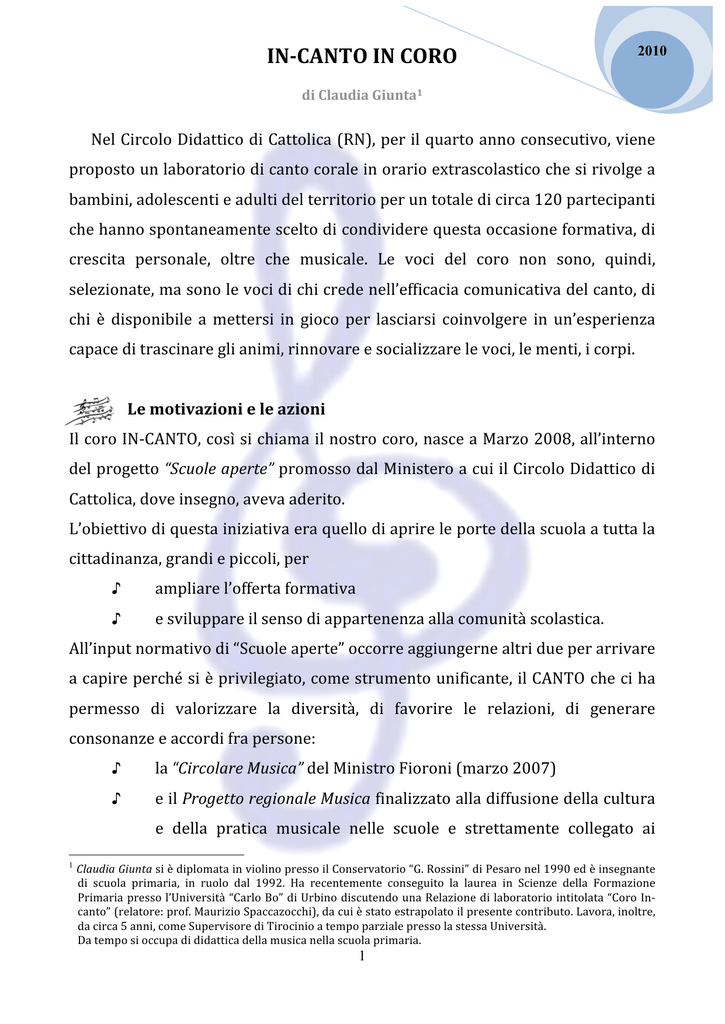 2010

IN-CANTO IN CORO

di Claudia Giunta$^{1}$

Nel Circolo Didattico di Cattolica (RN), per il quarto anno consecutivo, viene proposto un laboratorio di canto corale in orario extrascolastico che si rivolge a bambini, adolescenti e adulti del territorio per un totale di circa 120 partecipanti che hanno spontaneamente scelto di condividere questa occasione formativa, di crescita personale, oltre che musicale. Le voci del coro non sono, quindi, selezionate, ma sono le voci di chi crede nell'efficacia comunicativa del canto, di chi è disponibile a mettersi in gioco per lasciarsi coinvolgere in un'esperienza capace di trascinare gli animi, rinnovare e socializzare le voci, le menti, i corpi.

Le motivazioni e le azioni

Il coro IN-CANTO, così si chiama il nostro coro, nasce a Marzo 2008, all'interno del progetto "Scuole aperte" promosso dal Ministero a cui il Circolo Didattico di Cattolica, dove insegno, aveva aderito.

L'obiettivo di questa iniziativa era quello di aprire le porte della scuola a tutta la cittadinanza, grandi e piccoli, per

♪ ampliare l'offerta formativa

♪ e sviluppare il senso di appartenenza alla comunità scolastica.

All'input normativo di "Scuole aperte" occorre aggiungerne altri due per arrivare a capire perché si è privilegiato, come strumento unificante, il CANTO che ci ha permesso di valorizzare la diversità, di favorire le relazioni, di generare consonanze e accordi fra persone:

♪ la "Circolare Musica" del Ministro Fioroni (marzo 2007)

♪ e il Progetto regionale Musica finalizzato alla diffusione della cultura e della pratica musicale nelle scuole e strettamente collegato ai

$^{1}$ Claudia Giunta si è diplomata in violino presso il Conservatorio "G. Rossini" di Pesaro nel 1990 ed è insegnante di scuola primaria, in ruolo dal 1992. Ha recentemente conseguito la laurea in Scienze della Formazione Primaria presso l'Università "Carlo Bo" di Urbino discutendo una Relazione di laboratorio intitolata "Coro In-canto" (relatore: prof. Maurizio Spaccazocchi), da cui è stato estrapolato il presente contributo. Lavora, inoltre, da circa 5 anni, come Supervisore di Tirocinio a tempo parziale presso la stessa Università.
Da tempo si occupa di didattica della musica nella scuola primaria.

1